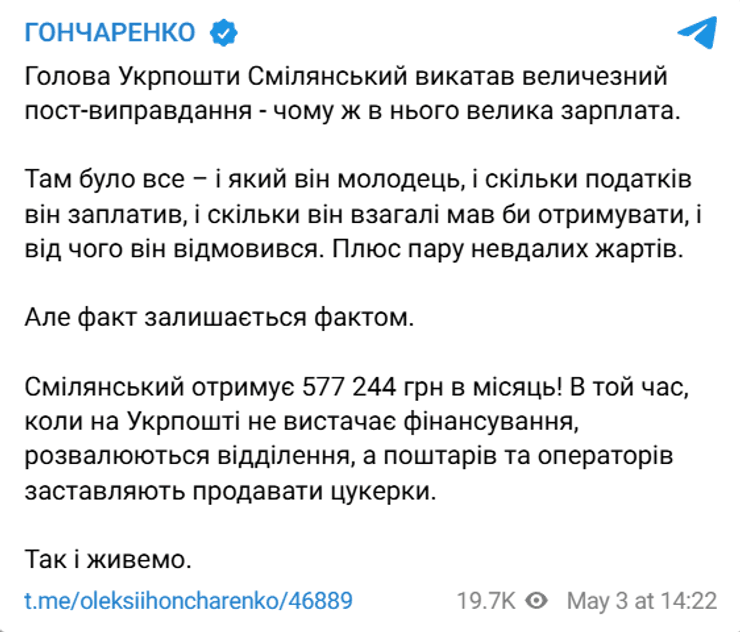 ГОНЧАРЕНКО

Голова Укрпошти Смілянський викатав величезний пост-виправдання - чому ж в нього велика зарплата.

Там було все – і який він молодець, і скільки податків він заплатив, і скільки він взагалі мав би отримувати, і від чого він відмовився. Плюс пару невдалих жартів.

Але факт залишається фактом.

Смілянський отримує 577 244 грн в місяць! В той час, коли на Укрпошті не вистачає фінансування, розвалюються відділення, а поштарів та операторів заставляють продавати цукерки.

Так і живемо.

t.me/oleksiihoncharenko/46889 19.7K May 3 at 14:22